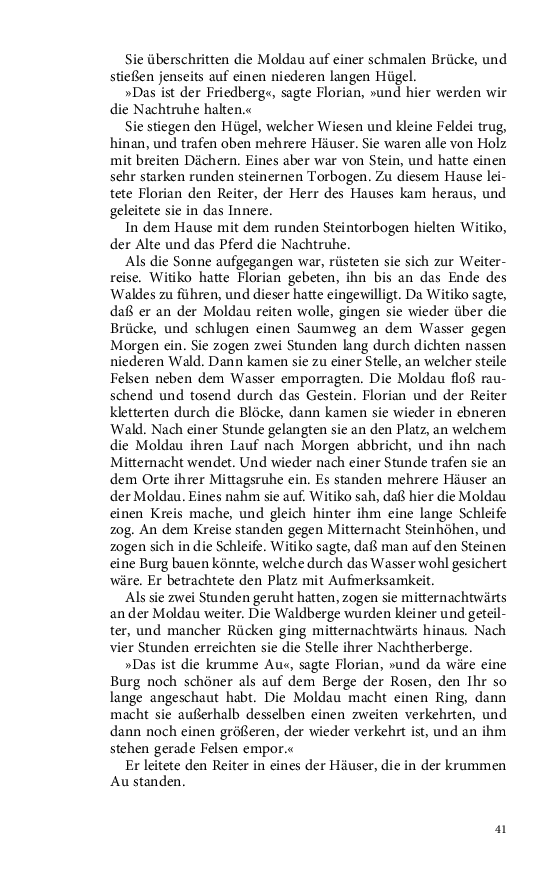 Sie überschritten die Moldau auf einer schmalen Brücke, und stießen jenseits auf einen niederen langen Hügel.

»Das ist der Friedberg«, sagte Florian, »und hier werden wir die Nachtruhe halten.«

Sie stiegen den Hügel, welcher Wiesen und kleine Feldei trug, hinan, und trafen oben mehrere Häuser. Sie waren alle von Holz mit breiten Dächern. Eines aber war von Stein, und hatte einen sehr starken runden steinernen Torbogen. Zu diesem Hause leitete Florian den Reiter, der Herr des Hauses kam heraus, und geleitete sie in das Innere.

In dem Hause mit dem runden Steintorbogen hielten Witiko, der Alte und das Pferd die Nachtruhe.

Als die Sonne aufgegangen war, rüsteten sie sich zur Weiterreise. Witiko hatte Florian gebeten, ihn bis an das Ende des Waldes zu führen, und dieser hatte eingewilligt. Da Witiko sagte, daß er an der Moldau reiten wolle, gingen sie wieder über die Brücke, und schlugen einen Saumweg an dem Wasser gegen Morgen ein. Sie zogen zwei Stunden lang durch dichten nassen niederen Wald. Dann kamen sie zu einer Stelle, an welcher steile Felsen neben dem Wasser emporragten. Die Moldau floß rauschend und tosend durch das Gestein. Florian und der Reiter kletterten durch die Blöcke, dann kamen sie wieder in ebneren Wald. Nach einer Stunde gelangten sie an den Platz, an welchem die Moldau ihren Lauf nach Morgen abbricht, und ihn nach Mitternacht wendet. Und wieder nach einer Stunde trafen sie an dem Orte ihrer Mittagsruhe ein. Es standen mehrere Häuser an der Moldau. Eines nahm sie auf. Witiko sah, daß hier die Moldau einen Kreis mache, und gleich hinter ihm eine lange Schleife zog. An dem Kreise standen gegen Mitternacht Steinhöhen, und zogen sich in die Schleife. Witiko sagte, daß man auf den Steinen eine Burg bauen könnte, welche durch das Wasser wohl gesichert wäre. Er betrachtete den Platz mit Aufmerksamkeit.

Als sie zwei Stunden geruht hatten, zogen sie mitternachtwärts an der Moldau weiter. Die Waldberge wurden kleiner und geteilter, und mancher Rücken ging mitternachtwärts hinaus. Nach vier Stunden erreichten sie die Stelle ihrer Nachtherberge.

»Das ist die krumme Au«, sagte Florian, »und da wäre eine Burg noch schöner als auf dem Berge der Rosen, den Ihr so lange angeschaut habt. Die Moldau macht einen Ring, dann macht sie außerhalb desselben einen zweiten verkehrten, und dann noch einen größeren, der wieder verkehrt ist, und an ihm stehen gerade Felsen empor.«

Er leitete den Reiter in eines der Häuser, die in der krummen Au standen.

41